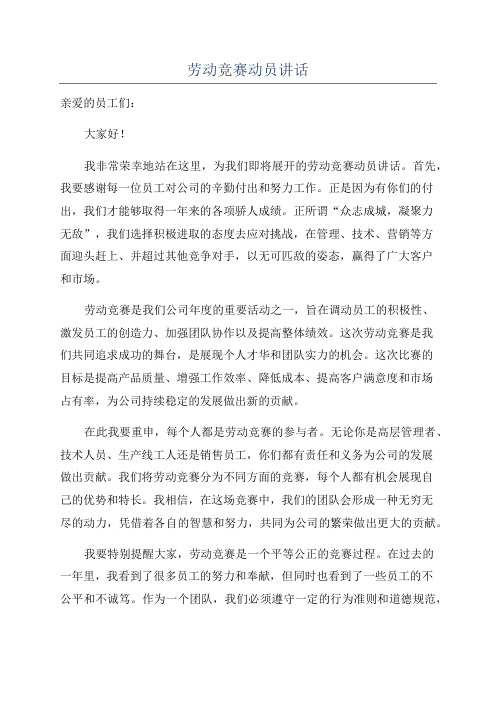 劳动竞赛动员讲话

亲爱的员工们：

大家好！

我非常荣幸地站在这里，为我们即将展开的劳动竞赛动员讲话。首先，我要感谢每一位员工对公司的辛勤付出和努力工作。正是因为有你们的付出，我们才能够取得一年来的各项骄人成绩。正所谓“众志成城，凝聚力无敌”，我们选择积极进取的态度去应对挑战，在管理、技术、营销等方面迎头赶上、并超过其他竞争对手，以无可匹敌的姿态，赢得了广大客户和市场。

劳动竞赛是我们公司年度的重要活动之一，旨在调动员工的积极性、激发员工的创造力、加强团队协作以及提高整体绩效。这次劳动竞赛是我们共同追求成功的舞台，是展现个人才华和团队实力的机会。这次比赛的目标是提高产品质量、增强工作效率、降低成本、提高客户满意度和市场占有率，为公司持续稳定的发展做出新的贡献。

在此我要重申，每个人都是劳动竞赛的参与者。无论你是高层管理者、技术人员、生产线工人还是销售员工，你们都有责任和义务为公司的发展做出贡献。我们将劳动竞赛分为不同方面的竞赛，每个人都有机会展现自己的优势和特长。我相信，在这场竞赛中，我们的团队会形成一种无穷无尽的动力，凭借着各自的智慧和努力，共同为公司的繁荣做出更大的贡献。

我要特别提醒大家，劳动竞赛是一个平等公正的竞赛过程。在过去的一年里，我看到了很多员工的努力和奉献，但同时也看到了一些员工的不公平和不诚笃。作为一个团队，我们必须遵守一定的行为准则和道德规范，